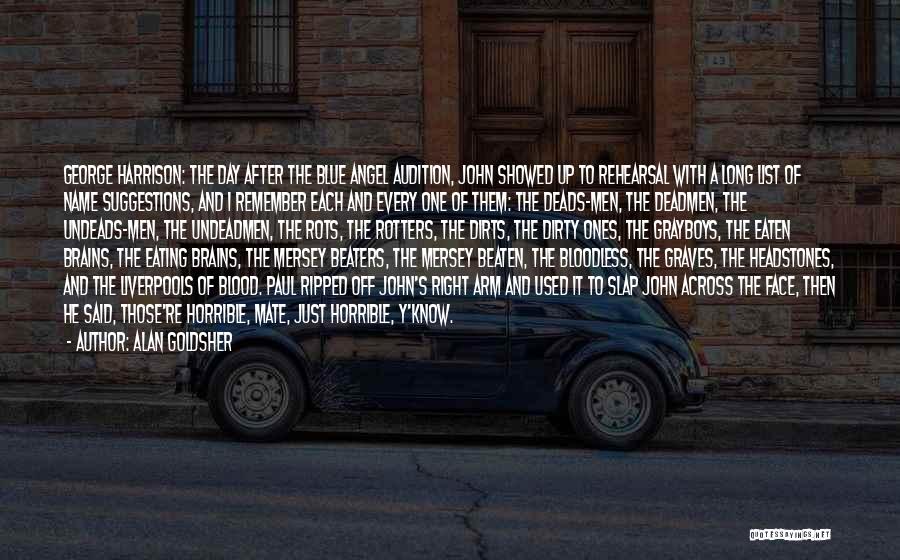 GEORGE HARRISON: THE DAY AFTER THE BLUE ANGEL AUDITION, JOHN SHOWED UP TO REHEARSAL WITH A LONG LIST OF NAME SUGGESTIONS, AND I REMEMBER EACH AND EVERY ONE OF THEM: THE DEADS-MEN, THE DEADMEN, THE UNDEADS-MEN, THE UNDEADMEN, THE ROTS, THE ROTTERS, THE DIRTS, THE DIRTY ONES, THE GRAYBOYS, THE EATEN BRAINS, THE EATING BRAINS, THE MERSEY BEATERS, THE MERSEY BEATEN, THE BLOODLESS, THE GRAVES, THE HEADSTONES, AND THE LIVERPOOLS OF BLOOD. PAUL RIPPED OFF JOHN'S RIGHT ARM AND USED IT TO SLAP JOHN ACROSS THE FACE, THEN HE SAID, THOSE'RE HORRIBLE, MATE, JUST HORRIBLE, Y'KNOW.

- AUTHOR: ALAN GOLDSHER

QUOTESSAYINGS.NET